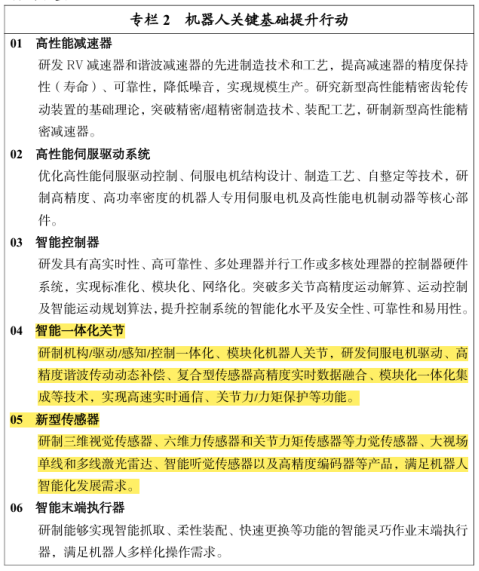 专栏 2　机器人关键基础提升行动

01　高性能减速器

研发 RV 减速器和谐波减速器的先进制造技术和工艺，提高减速器的精度保持性（寿命）、可靠性，降低噪音，实现规模生产。研究新型高性能精密齿轮传动装置的基础理论，突破精密/超精密制造技术、装配工艺，研制新型高性能精密减速器。

02　高性能伺服驱动系统

优化高性能伺服驱动控制、伺服电机结构设计、制造工艺、自整定等技术，研制高精度、高功率密度的机器人专用伺服电机及高性能电机制动器等核心部件。

03　智能控制器

研发具有高实时性、高可靠性、多处理器并行工作或多核处理器的控制器硬件系统，实现标准化、模块化、网络化。突破多关节高精度运动解算、运动控制及智能运动规划算法，提升控制系统的智能化水平及安全性、可靠性和易用性。

04　智能一体化关节

研制机构/驱动/感知/控制一体化、模块化机器人关节，研发伺服电机驱动、高精度谐波传动动态补偿、复合型传感器高精度实时数据融合、模块化一体化集成等技术，实现高速实时通信、关节力/力矩保护等功能。

05　新型传感器

研制三维视觉传感器、六维力传感器和关节力矩传感器等力觉传感器、大视场单线和多线激光雷达、智能听觉传感器以及高精度编码器等产品，满足机器人智能化发展需求。

06　智能末端执行器

研制能够实现智能抓取、柔性装配、快速更换等功能的智能灵巧作业末端执行器，满足机器人多样化操作需求。